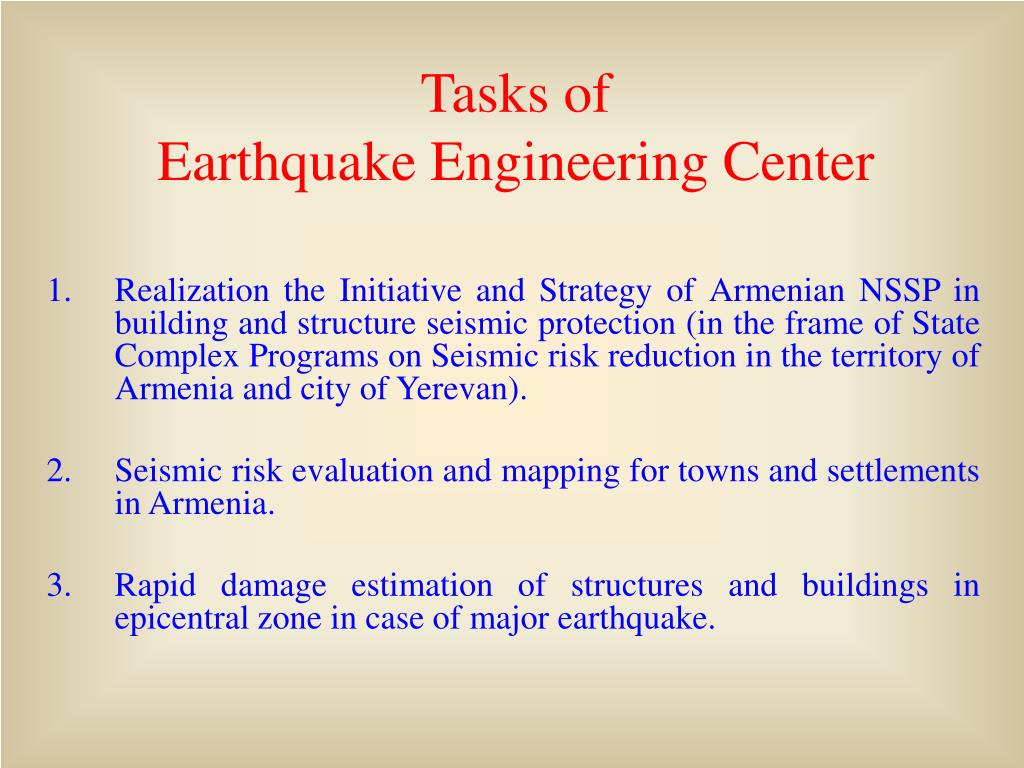 Tasks of
Earthquake Engineering Center

1. Realization the Initiative and Strategy of Armenian NSSP in building and structure seismic protection (in the frame of State Complex Programs on Seismic risk reduction in the territory of Armenia and city of Yerevan).

2. Seismic risk evaluation and mapping for towns and settlements in Armenia.

3. Rapid damage estimation of structures and buildings in epicentral zone in case of major earthquake.